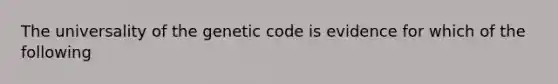 The universality of the genetic code is evidence for which of the following